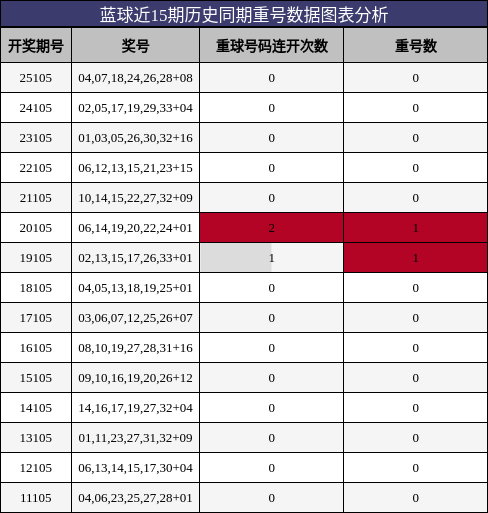 蓝球近15期历史同期重号数据图表分析

| 开奖期号 | 奖号 | 重球号码连开次数 | 重号数 |
|---|---|---|---|
| 25105 | 04,07,18,24,26,28+08 | 0 | 0 |
| 24105 | 02,05,17,19,29,33+04 | 0 | 0 |
| 23105 | 01,03,05,26,30,32+16 | 0 | 0 |
| 22105 | 06,12,13,15,21,23+15 | 0 | 0 |
| 21105 | 10,14,15,22,27,32+09 | 0 | 0 |
| 20105 | 06,14,19,20,22,24+01 | 2 | 1 |
| 19105 | 02,13,15,17,26,33+01 | 1 | 1 |
| 18105 | 04,05,13,18,19,25+01 | 0 | 0 |
| 17105 | 03,06,07,12,25,26+07 | 0 | 0 |
| 16105 | 08,10,19,27,28,31+16 | 0 | 0 |
| 15105 | 09,10,16,19,20,26+12 | 0 | 0 |
| 14105 | 14,16,17,19,27,32+04 | 0 | 0 |
| 13105 | 01,11,23,27,31,32+09 | 0 | 0 |
| 12105 | 06,13,14,15,17,30+04 | 0 | 0 |
| 11105 | 04,06,23,25,27,28+01 | 0 | 0 |